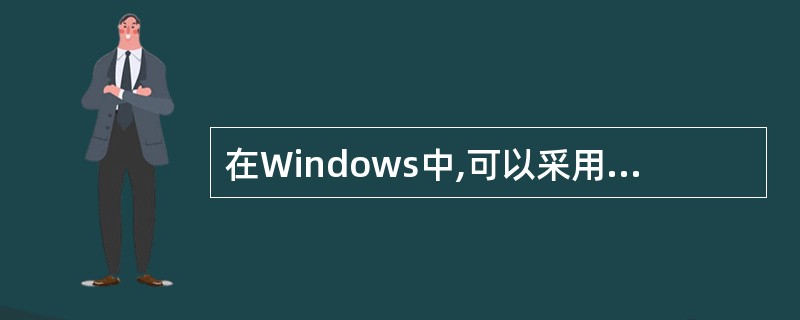 在Windows中,可以采用...